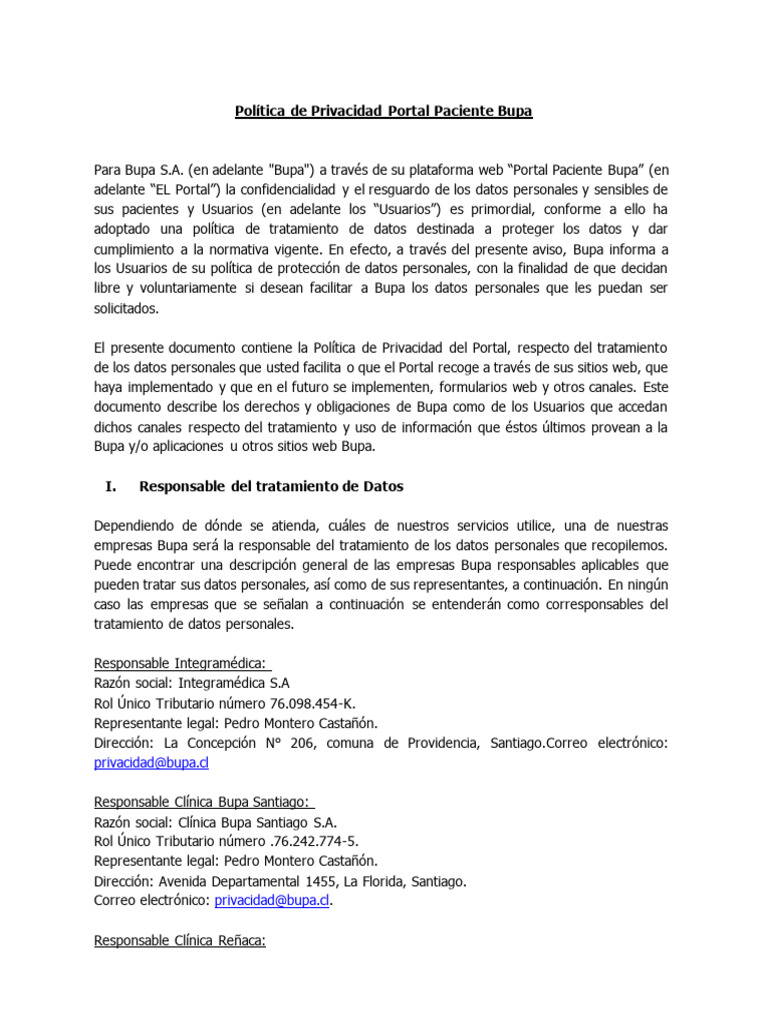 Política de Privacidad Portal Paciente Bupa

Para Bupa S.A. (en adelante "Bupa") a través de su plataforma web “Portal Paciente Bupa” (en adelante “EL Portal”) la confidencialidad y el resguardo de los datos personales y sensibles de sus pacientes y Usuarios (en adelante los “Usuarios”) es primordial, conforme a ello ha adoptado una política de tratamiento de datos destinada a proteger los datos y dar cumplimiento a la normativa vigente. En efecto, a través del presente aviso, Bupa informa a los Usuarios de su política de protección de datos personales, con la finalidad de que decidan libre y voluntariamente si desean facilitar a Bupa los datos personales que les puedan ser solicitados.

El presente documento contiene la Política de Privacidad del Portal, respecto del tratamiento de los datos personales que usted facilita o que el Portal recoge a través de sus sitios web, que haya implementado y que en el futuro se implementen, formularios web y otros canales. Este documento describe los derechos y obligaciones de Bupa como de los Usuarios que accedan dichos canales respecto del tratamiento y uso de información que éstos últimos provean a la Bupa y/o aplicaciones u otros sitios web Bupa.

I. Responsable del tratamiento de Datos

Dependiendo de dónde se atienda, cuáles de nuestros servicios utilice, una de nuestras empresas Bupa será la responsable del tratamiento de los datos personales que recopilemos. Puede encontrar una descripción general de las empresas Bupa responsables aplicables que pueden tratar sus datos personales, así como de sus representantes, a continuación. En ningún caso las empresas que se señalan a continuación se entenderán como corresponsables del tratamiento de datos personales.

Responsable Integramédica:
Razón social: Integramédica S.A
Rol Único Tributario número 76.098.454-K.
Representante legal: Pedro Montero Castañón.
Dirección: La Concepción N° 206, comuna de Providencia, Santiago.Correo electrónico: privacidad@bupa.cl

Responsable Clínica Bupa Santiago:
Razón social: Clínica Bupa Santiago S.A.
Rol Único Tributario número .76.242.774-5.
Representante legal: Pedro Montero Castañón.
Dirección: Avenida Departamental 1455, La Florida, Santiago.
Correo electrónico: privacidad@bupa.cl.

Responsable Clínica Reñaca: